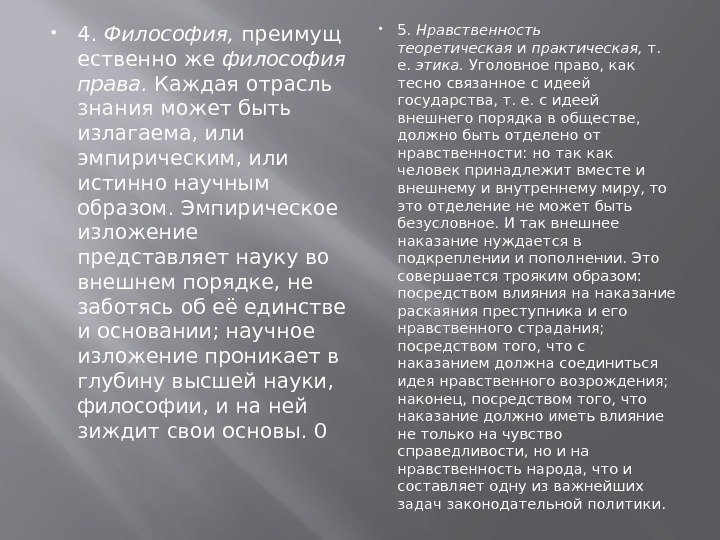 • 4. Философия, преимущественно же философия права. Каждая отрасль знания может быть излагаема, или эмпирическим, или истинно научным образом. Эмпирическое изложение представляет науку во внешнем порядке, не заботясь об её единстве и основании; научное изложение проникает в глубину высшей науки, философии, и на ней зиждит свои основы. 0

• 5. Нравственность теоретическая и практическая, т. е. этика. Уголовное право, как тесно связанное с идеей государства, т. е. с идеей внешнего порядка в обществе, должно быть отделено от нравственности: но так как человек принадлежит вместе и внешнему и внутреннему миру, то это отделение не может быть безусловное. И так внешнее наказание нуждается в подкреплении и пополнении. Это совершается трояким образом: посредством влияния на наказание раскаяния преступника и его нравственного страдания; посредством того, что с наказанием должна соединиться идея нравственного возрождения; наконец, посредством того, что наказание должно иметь влияние не только на чувство справедливости, но и на нравственность народа, что и составляет одну из важнейших задач законодательной политики.